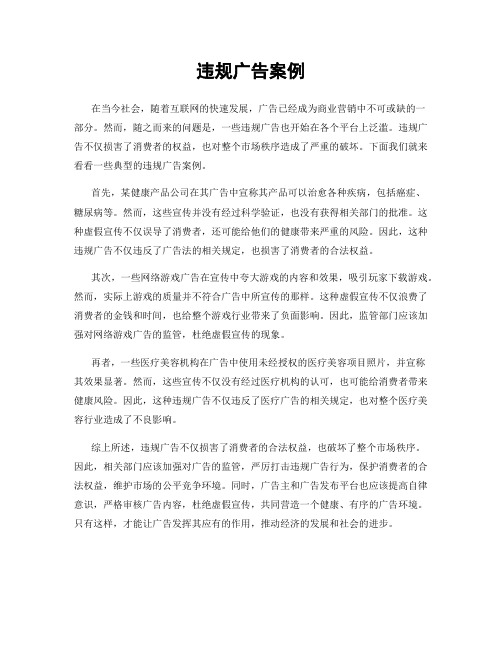 违规广告案例

在当今社会，随着互联网的快速发展，广告已经成为商业营销中不可或缺的一部分。然而，随之而来的问题是，一些违规广告也开始在各个平台上泛滥。违规广告不仅损害了消费者的权益，也对整个市场秩序造成了严重的破坏。下面我们就来看看一些典型的违规广告案例。

首先，某健康产品公司在其广告中宣称其产品可以治愈各种疾病，包括癌症、糖尿病等。然而，这些宣传并没有经过科学验证，也没有获得相关部门的批准。这种虚假宣传不仅误导了消费者，还可能给他们的健康带来严重的风险。因此，这种违规广告不仅违反了广告法的相关规定，也损害了消费者的合法权益。

其次，一些网络游戏广告在宣传中夸大游戏的内容和效果，吸引玩家下载游戏。然而，实际上游戏的质量并不符合广告中所宣传的那样。这种虚假宣传不仅浪费了消费者的金钱和时间，也给整个游戏行业带来了负面影响。因此，监管部门应该加强对网络游戏广告的监管，杜绝虚假宣传的现象。

再者，一些医疗美容机构在广告中使用未经授权的医疗美容项目照片，并宣称其效果显著。然而，这些宣传不仅没有经过医疗机构的认可，也可能给消费者带来健康风险。因此，这种违规广告不仅违反了医疗广告的相关规定，也对整个医疗美容行业造成了不良影响。

综上所述，违规广告不仅损害了消费者的合法权益，也破坏了整个市场秩序。因此，相关部门应该加强对广告的监管，严厉打击违规广告行为，保护消费者的合法权益，维护市场的公平竞争环境。同时，广告主和广告发布平台也应该提高自律意识，严格审核广告内容，杜绝虚假宣传，共同营造一个健康、有序的广告环境。只有这样，才能让广告发挥其应有的作用，推动经济的发展和社会的进步。